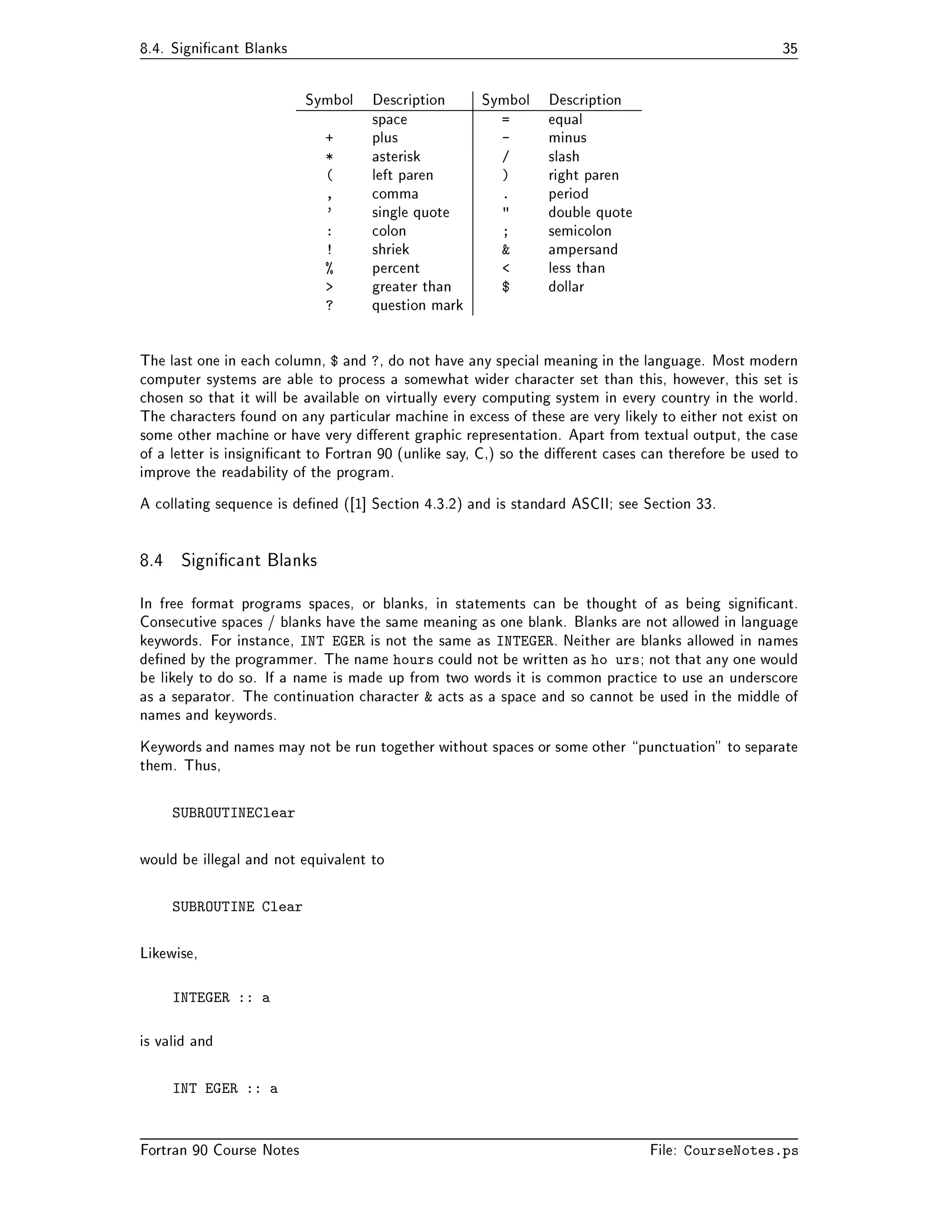 8.4. Significant Blanks 35

| Symbol | Description | Symbol | Description |
|---|---|---|---|
| | space | = | equal |
| + | plus | - | minus |
| * | asterisk | / | slash |
| ( | left paren | ) | right paren |
| , | comma | . | period |
| ' | single quote | " | double quote |
| : | colon | ; | semicolon |
| ! | shriek | & | ampersand |
| % | percent | < | less than |
| > | greater than | $ | dollar |
| ? | question mark | | |

The last one in each column, $ and ?, do not have any special meaning in the language. Most modern computer systems are able to process a somewhat wider character set than this, however, this set is chosen so that it will be available on virtually every computing system in every country in the world. The characters found on any particular machine in excess of these are very likely to either not exist on some other machine or have very different graphic representation. Apart from textual output, the case of a letter is insignificant to Fortran 90 (unlike say, C,) so the different cases can therefore be used to improve the readability of the program.

A collating sequence is defined ([1] Section 4.3.2) and is standard ASCII; see Section 33.

8.4 Significant Blanks

In free format programs spaces, or blanks, in statements can be thought of as being significant. Consecutive spaces / blanks have the same meaning as one blank. Blanks are not allowed in language keywords. For instance, INT EGER is not the same as INTEGER. Neither are blanks allowed in names defined by the programmer. The name hours could not be written as ho urs; not that any one would be likely to do so. If a name is made up from two words it is common practice to use an underscore as a separator. The continuation character & acts as a space and so cannot be used in the middle of names and keywords.

Keywords and names may not be run together without spaces or some other "punctuation" to separate them. Thus,

SUBROUTINEClear

would be illegal and not equivalent to

SUBROUTINE Clear

Likewise,

INTEGER :: a

is valid and

INT EGER :: a

Fortran 90 Course Notes File: CourseNotes.ps